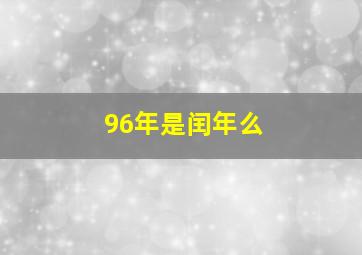 96年是闰年么